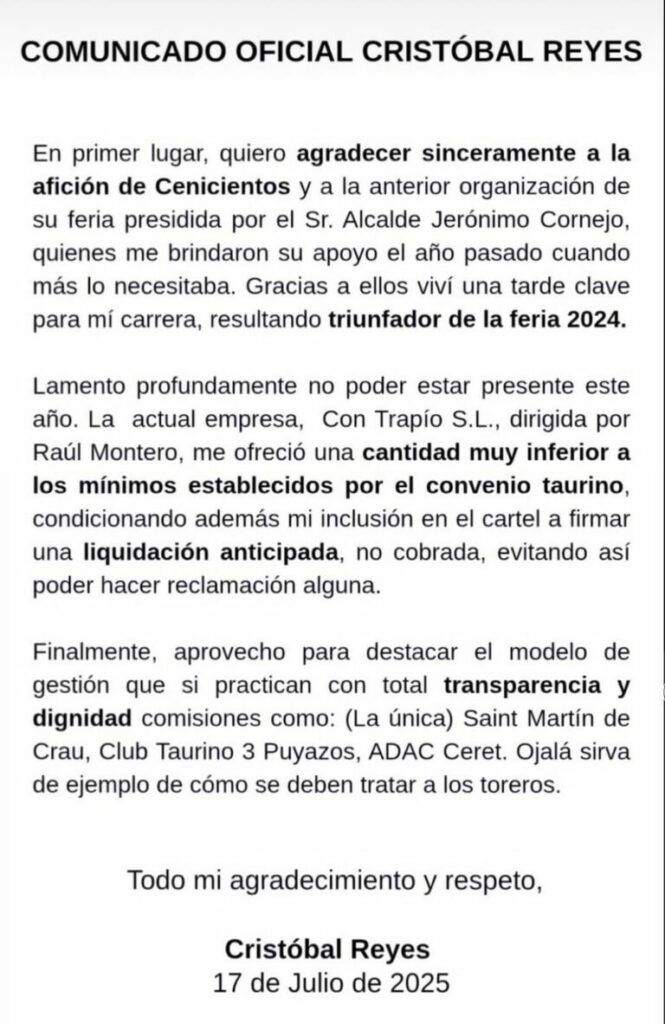 COMUNICADO OFICIAL CRISTÓBAL REYES

En primer lugar, quiero agradecer sinceramente a la afición de Cenicientos y a la anterior organización de su feria presidida por el Sr. Alcalde Jerónimo Cornejo, quienes me brindaron su apoyo el año pasado cuando más lo necesitaba. Gracias a ellos viví una tarde clave para mí carrera, resultando triunfador de la feria 2024.

Lamento profundamente no poder estar presente este año. La actual empresa, Con Trapío S.L., dirigida por Raúl Montero, me ofreció una cantidad muy inferior a los mínimos establecidos por el convenio taurino, condicionando además mi inclusión en el cartel a firmar una liquidación anticipada, no cobrada, evitando así poder hacer reclamación alguna.

Finalmente, aprovecho para destacar el modelo de gestión que si practican con total transparencia y dignidad comisiones como: (La única) Saint Martín de Crau, Club Taurino 3 Puyazos, ADAC Ceret. Ojalá sirva de ejemplo de cómo se deben tratar a los toreros.

Todo mi agradecimiento y respeto,

Cristóbal Reyes
17 de Julio de 2025